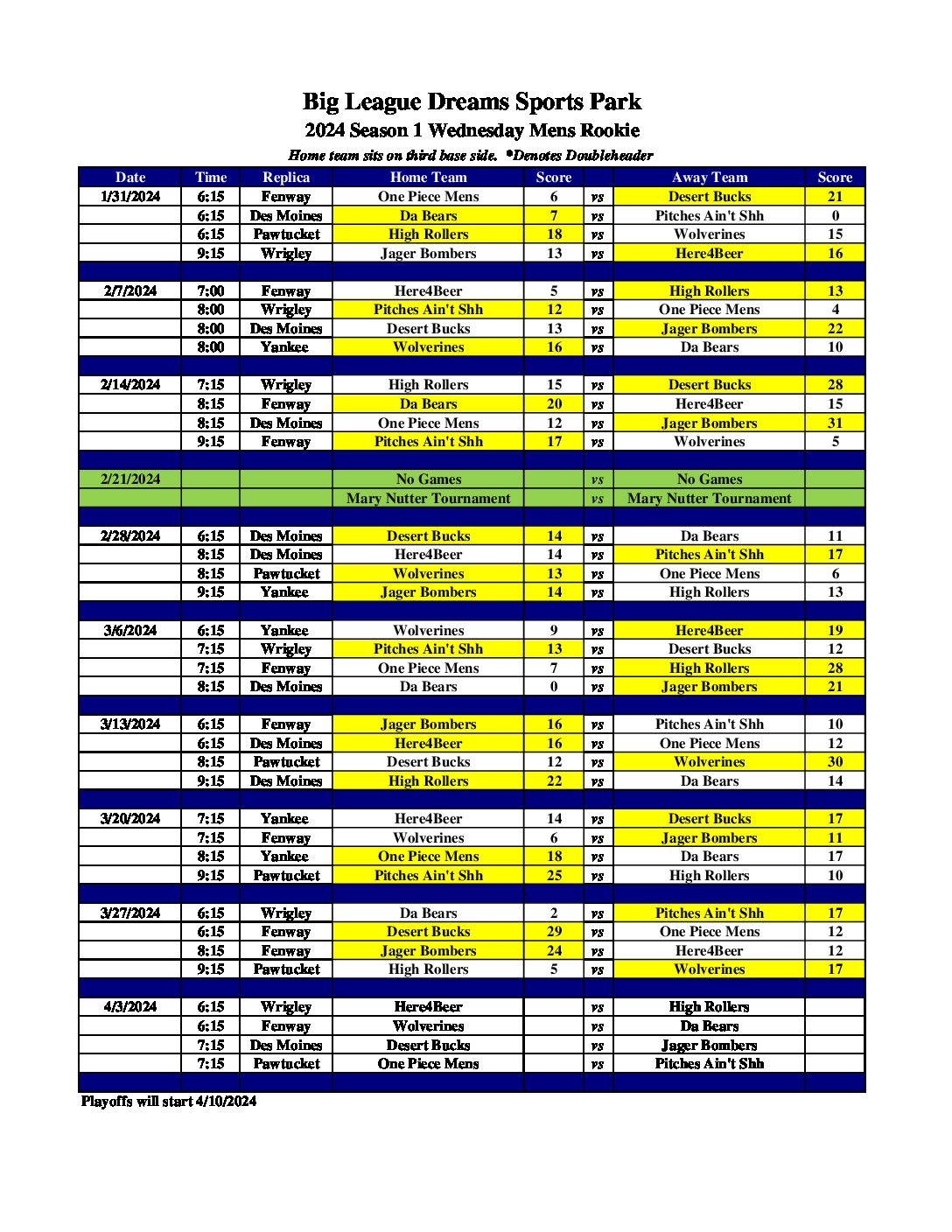 Big League Dreams Sports Park
2024 Season 1 Wednesday Mens Rookie
Home team sits on third base side. *Denotes Doubleheader

| Date | Time | Replica | Home Team | Score | | Away Team | Score |
|---|---|---|---|---|---|---|---|
| 1/31/2024 | 6:15 | Fenway | One Piece Mens | 6 | vs | Desert Bucks | 21 |
| | 6:15 | Des Moines | Da Bears | 7 | vs | Pitches Ain't Shh | 0 |
| | 6:15 | Pawtucket | High Rollers | 18 | vs | Wolverines | 15 |
| | 9:15 | Wrigley | Jager Bombers | 13 | vs | Here4Beer | 16 |
| | | | | | | | |
| 2/7/2024 | 7:00 | Fenway | Here4Beer | 5 | vs | High Rollers | 13 |
| | 8:00 | Wrigley | Pitches Ain't Shh | 12 | vs | One Piece Mens | 4 |
| | 8:00 | Des Moines | Desert Bucks | 13 | vs | Jager Bombers | 22 |
| | 8:00 | Yankee | Wolverines | 16 | vs | Da Bears | 10 |
| | | | | | | | |
| 2/14/2024 | 7:15 | Wrigley | High Rollers | 15 | vs | Desert Bucks | 28 |
| | 8:15 | Fenway | Da Bears | 20 | vs | Here4Beer | 15 |
| | 8:15 | Des Moines | One Piece Mens | 12 | vs | Jager Bombers | 31 |
| | 9:15 | Fenway | Pitches Ain't Shh | 17 | vs | Wolverines | 5 |
| | | | | | | | |
| 2/21/2024 | | | No Games | | vs | No Games | |
| | | | Mary Nutter Tournament | | vs | Mary Nutter Tournament | |
| | | | | | | | |
| 2/28/2024 | 6:15 | Des Moines | Desert Bucks | 14 | vs | Da Bears | 11 |
| | 8:15 | Des Moines | Here4Beer | 14 | vs | Pitches Ain't Shh | 17 |
| | 8:15 | Pawtucket | Wolverines | 13 | vs | One Piece Mens | 6 |
| | 9:15 | Yankee | Jager Bombers | 14 | vs | High Rollers | 13 |
| | | | | | | | |
| 3/6/2024 | 6:15 | Yankee | Wolverines | 9 | vs | Here4Beer | 19 |
| | 7:15 | Wrigley | Pitches Ain't Shh | 13 | vs | Desert Bucks | 12 |
| | 7:15 | Fenway | One Piece Mens | 7 | vs | High Rollers | 28 |
| | 8:15 | Des Moines | Da Bears | 0 | vs | Jager Bombers | 21 |
| | | | | | | | |
| 3/13/2024 | 6:15 | Fenway | Jager Bombers | 16 | vs | Pitches Ain't Shh | 10 |
| | 6:15 | Des Moines | Here4Beer | 16 | vs | One Piece Mens | 12 |
| | 8:15 | Pawtucket | Desert Bucks | 12 | vs | Wolverines | 30 |
| | 9:15 | Des Moines | High Rollers | 22 | vs | Da Bears | 14 |
| | | | | | | | |
| 3/20/2024 | 7:15 | Yankee | Here4Beer | 14 | vs | Desert Bucks | 17 |
| | 7:15 | Fenway | Wolverines | 6 | vs | Jager Bombers | 11 |
| | 8:15 | Yankee | One Piece Mens | 18 | vs | Da Bears | 17 |
| | 9:15 | Pawtucket | Pitches Ain't Shh | 25 | vs | High Rollers | 10 |
| | | | | | | | |
| 3/27/2024 | 6:15 | Wrigley | Da Bears | 2 | vs | Pitches Ain't Shh | 17 |
| | 6:15 | Fenway | Desert Bucks | 29 | vs | One Piece Mens | 12 |
| | 8:15 | Fenway | Jager Bombers | 24 | vs | Here4Beer | 12 |
| | 9:15 | Pawtucket | High Rollers | 5 | vs | Wolverines | 17 |
| | | | | | | | |
| 4/3/2024 | 6:15 | Wrigley | Here4Beer | | vs | High Rollers | |
| | 6:15 | Fenway | Wolverines | | vs | Da Bears | |
| | 7:15 | Des Moines | Desert Bucks | | vs | Jager Bombers | |
| | 7:15 | Pawtucket | One Piece Mens | | vs | Pitches Ain't Shh | |

Playoffs will start 4/10/2024